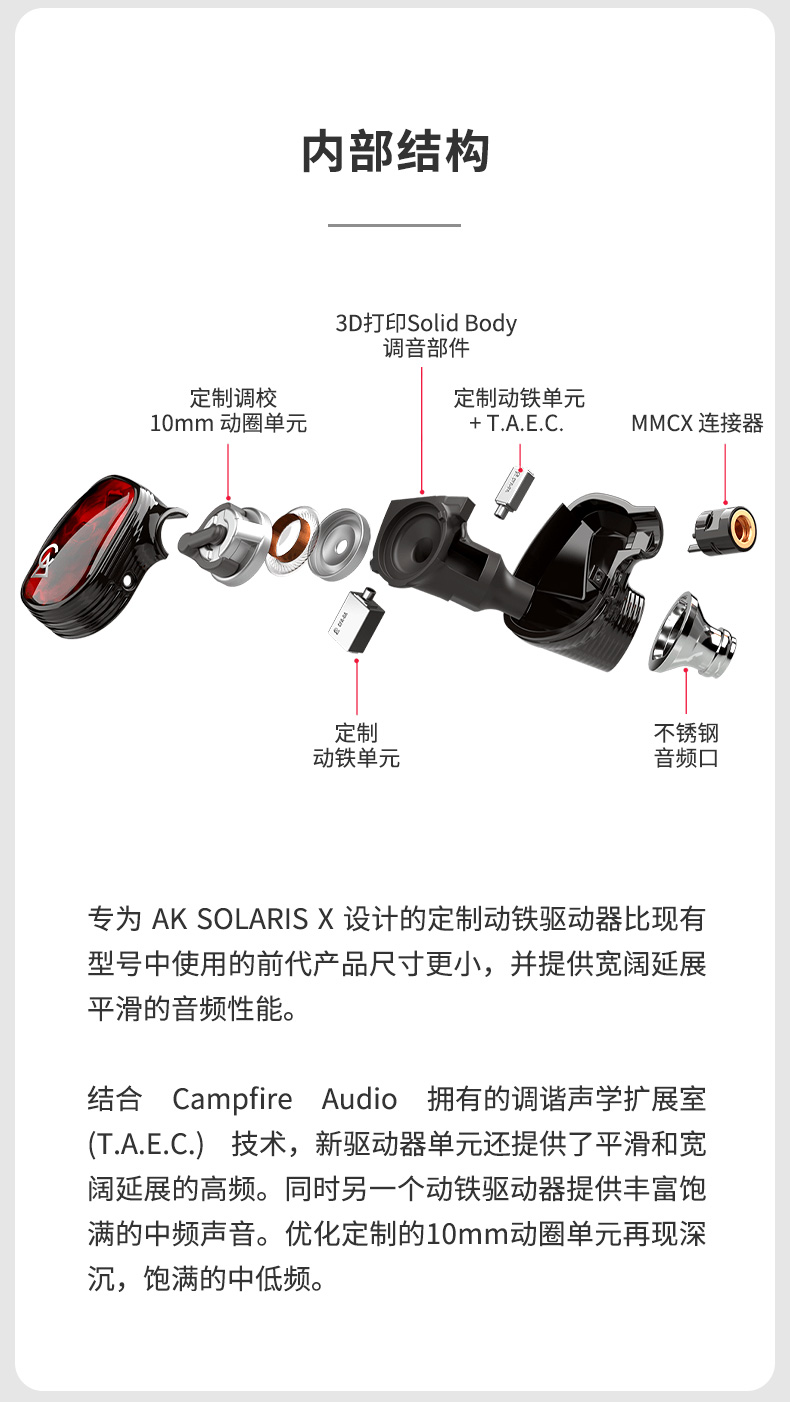 内部结构

3D打印Solid Body
调音部件

定制调校
10mm 动圈单元

定制动铁单元
+ T.A.E.C.

MMCX 连接器

定制
动铁单元

不锈钢
音频口

专为 AK SOLARIS X 设计的定制动铁驱动器比现有型号中使用的前代产品尺寸更小，并提供宽阔延展平滑的音频性能。

结合 Campfire Audio 拥有的调谐声学扩展室 (T.A.E.C.) 技术，新驱动器单元还提供了平滑和宽阔延展的高频。同时另一个动铁驱动器提供丰富饱满的中频声音。优化定制的10mm动圈单元再现深沉，饱满的中低频。